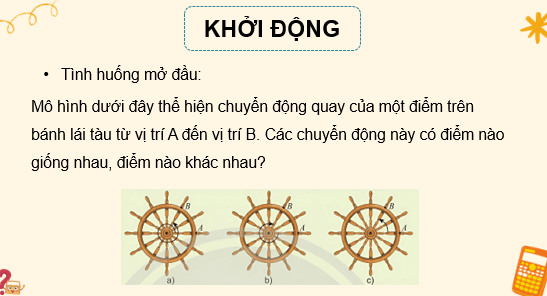 KHỞI ĐỘNG

• Tình huống mở đầu:

Mô hình dưới đây thể hiện chuyển động quay của một điểm trên bánh lái tàu từ vị trí A đến vị trí B. Các chuyển động này có điểm nào giống nhau, điểm nào khác nhau?

B
A
a)

B
A
b)

B
A
c)